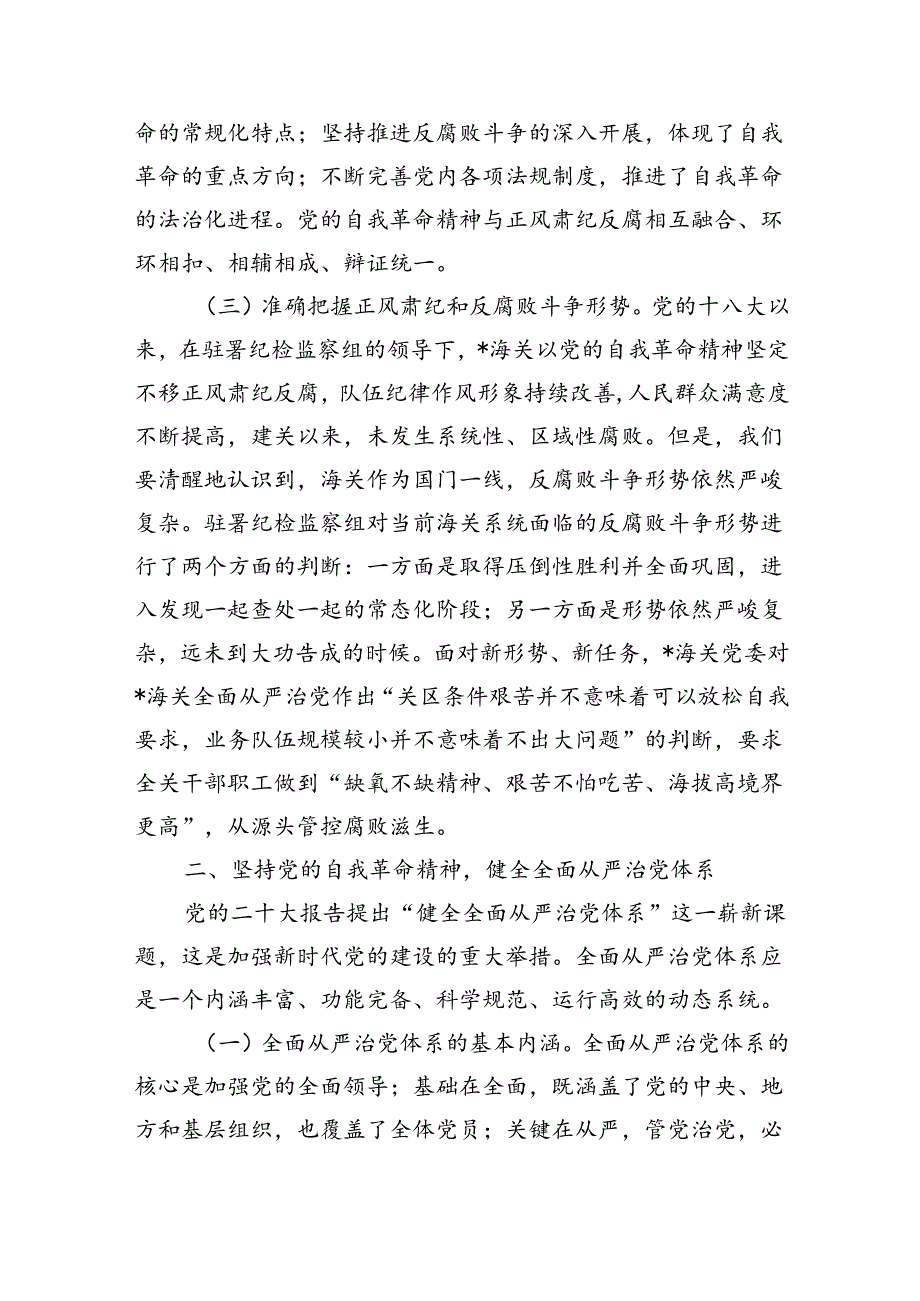 命的常规化特点；坚持推进反腐败斗争的深入开展，体现了自我革命的重点方向；不断完善党内各项法规制度，推进了自我革命的法治化进程。党的自我革命精神与正风肃纪反腐相互融合、环环相扣、相辅相成、辩证统一。

（三）准确把握正风肃纪和反腐败斗争形势。党的十八大以来，在驻署纪检监察组的领导下，*海关以党的自我革命精神坚定不移正风肃纪反腐，队伍纪律作风形象持续改善，人民群众满意度不断提高，建关以来，未发生系统性、区域性腐败。但是，我们要清醒地认识到，海关作为国门一线，反腐败斗争形势依然严峻复杂。驻署纪检监察组对当前海关系统面临的反腐败斗争形势进行了两个方面的判断：一方面是取得压倒性胜利并全面巩固，进入发现一起查处一起的常态化阶段；另一方面是形势依然严峻复杂，远未到大功告成的时候。面对新形势、新任务，*海关党委对*海关全面从严治党作出“关区条件艰苦并不意味着可以放松自我要求，业务队伍规模较小并不意味着不出大问题”的判断，要求全关干部职工做到“缺氧不缺精神、艰苦不怕吃苦、海拔高境界更高”，从源头管控腐败滋生。

二、坚持党的自我革命精神，健全全面从严治党体系

党的二十大报告提出“健全全面从严治党体系”这一崭新课题，这是加强新时代党的建设的重大举措。全面从严治党体系应是一个内涵丰富、功能完备、科学规范、运行高效的动态系统。

（一）全面从严治党体系的基本内涵。全面从严治党体系的核心是加强党的全面领导；基础在全面，既涵盖了党的中央、地方和基层组织，也覆盖了全体党员；关键在从严，管党治党，必